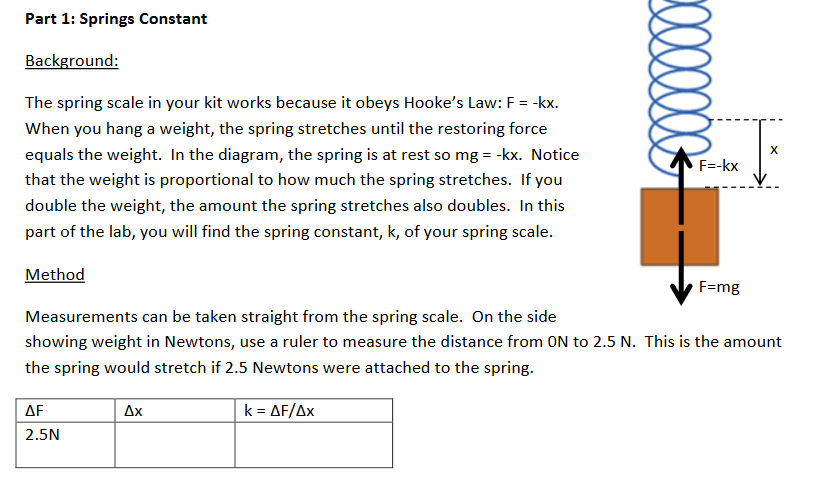 Part 1: Springs Constant

Background:

The spring scale in your kit works because it obeys Hooke's Law: F = -kx. When you hang a weight, the spring stretches until the restoring force equals the weight. In the diagram, the spring is at rest so mg = -kx. Notice that the weight is proportional to how much the spring stretches. If you double the weight, the amount the spring stretches also doubles. In this part of the lab, you will find the spring constant, k, of your spring scale.

x

F=-kx

F=mg

Method

Measurements can be taken straight from the spring scale. On the side showing weight in Newtons, use a ruler to measure the distance from 0N to 2.5 N. This is the amount the spring would stretch if 2.5 Newtons were attached to the spring.

| ΔF | Δx | k = ΔF/Δx |
|---|---|---|
| 2.5N | | |